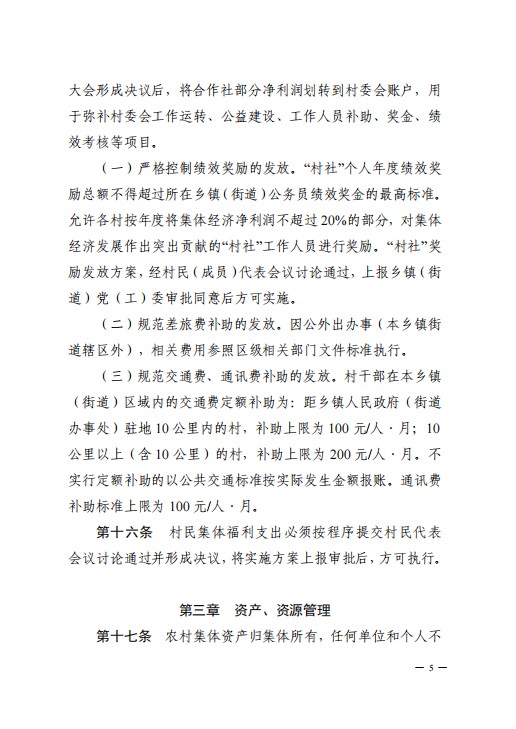 大会形成决议后，将合作社部分净利润划转到村委会账户，用于弥补村委会工作运转、公益建设、工作人员补助、奖金、绩效考核等项目。

（一）严格控制绩效奖励的发放。“村社”个人年度绩效奖励总额不得超过所在乡镇（街道）公务员绩效奖金的最高标准。允许各村按年度将集体经济净利润不超过20%的部分，对集体经济发展作出突出贡献的“村社”工作人员进行奖励。“村社”奖励发放方案，经村民（成员）代表会议讨论通过，上报乡镇（街道）党（工）委审批同意后方可实施。

（二）规范差旅费补助的发放。因公外出办事（本乡镇街道辖区外），相关费用参照区级相关部门文件标准执行。

（三）规范交通费、通讯费补助的发放。村干部在本乡镇（街道）区域内的交通费定额补助为：距乡镇人民政府（街道办事处）驻地10公里内的村，补助上限为100元/人·月；10公里以上（含10公里）的村，补助上限为200元/人·月。不实行定额补助的以公共交通标准按实际发生金额报账。通讯费补助标准上限为100元/人·月。

第十六条 村民集体福利支出必须按程序提交村民代表会议讨论通过并形成决议，将实施方案上报审批后，方可执行。

第三章 资产、资源管理

第十七条 农村集体资产归集体所有，任何单位和个人不

— 5 —